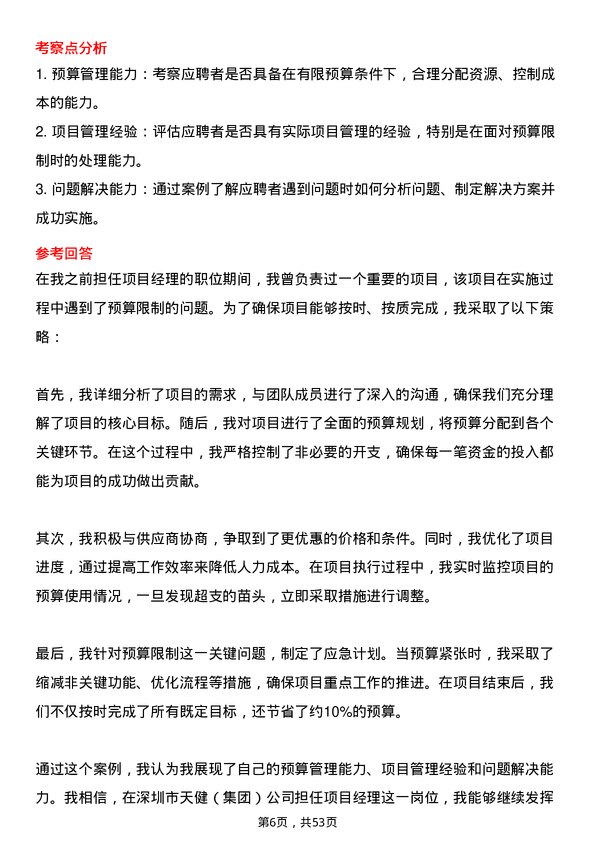 考察点分析

1. 预算管理能力：考察应聘者是否具备在有限预算条件下，合理分配资源、控制成本的能力。

2. 项目管理经验：评估应聘者是否具有实际项目管理的经验，特别是在面对预算限制时的处理能力。

3. 问题解决能力：通过案例了解应聘者遇到问题时如何分析问题、制定解决方案并成功实施。

参考回答

在我之前担任项目经理的职位期间，我曾负责过一个重要的项目，该项目在实施过程中遇到了预算限制的问题。为了确保项目能够按时、按质完成，我采取了以下策略：

首先，我详细分析了项目的需求，与团队成员进行了深入的沟通，确保我们充分理解了项目的核心目标。随后，我对项目进行了全面的预算规划，将预算分配到各个关键环节。在这个过程中，我严格控制了非必要的开支，确保每一笔资金的投入都能为项目的成功做出贡献。

其次，我积极与供应商协商，争取到了更优惠的价格和条件。同时，我优化了项目进度，通过提高工作效率来降低人力成本。在项目执行过程中，我实时监控项目的预算使用情况，一旦发现超支的苗头，立即采取措施进行调整。

最后，我针对预算限制这一关键问题，制定了应急计划。当预算紧张时，我采取了缩减非关键功能、优化流程等措施，确保项目重点工作的推进。在项目结束后，我们不仅按时完成了所有既定目标，还节省了约10%的预算。

通过这个案例，我认为我展现了自己的预算管理能力、项目管理经验和问题解决能力。我相信，在深圳市天健（集团）公司担任项目经理这一岗位，我能够继续发挥

第6页，共53页